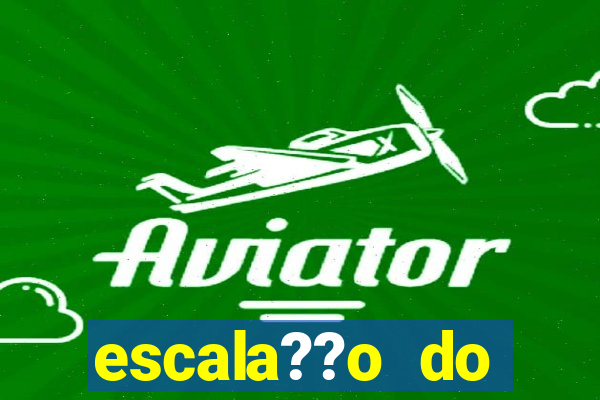 Aviator

escala??o do